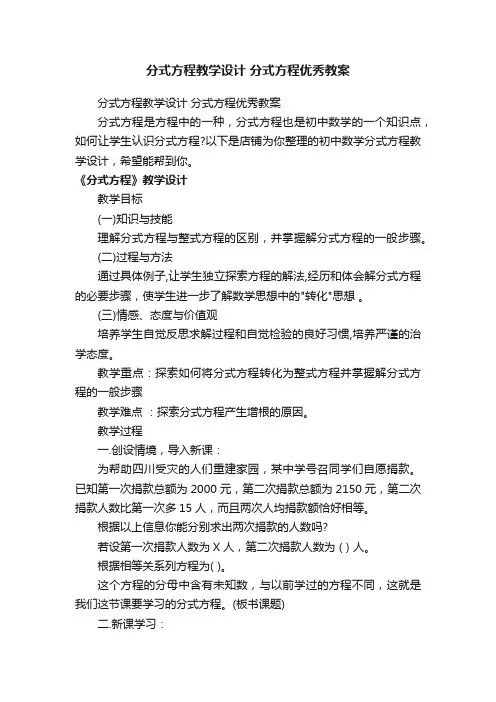 分式方程教学设计 分式方程优秀教案

分式方程教学设计 分式方程优秀教案

分式方程是方程中的一种，分式方程也是初中数学的一个知识点，如何让学生认识分式方程?以下是店铺为你整理的初中数学分式方程教学设计，希望能帮到你。

《分式方程》教学设计

教学目标

(一)知识与技能

理解分式方程与整式方程的区别，并掌握解分式方程的一般步骤。

(二)过程与方法

通过具体例子,让学生独立探索方程的解法,经历和体会解分式方程的必要步骤，使学生进一步了解数学思想中的"转化"思想 。

(三)情感、态度与价值观

培养学生自觉反思求解过程和自觉检验的良好习惯,培养严谨的治学态度。

教学重点：探索如何将分式方程转化为整式方程并掌握解分式方程的一般步骤

教学难点 ：探索分式方程产生增根的原因。

教学过程

一.创设情境，导入新课：

为帮助四川受灾的人们重建家园，某中学号召同学们自愿捐款。已知第一次捐款总额为 2000 元，第二次捐款总额为 2150 元，第二次捐款人数比第一次多 15 人，而且两次人均捐款额恰好相等。

根据以上信息你能分别求出两次捐款的人数吗?

若设第一次捐款人数为 X 人，第二次捐款人数为 ( ) 人。

根据相等关系列方程为( )。

这个方程的分母中含有未知数，与以前学过的方程不同，这就是我们这节课要学习的分式方程。(板书课题)

二.新课学习：